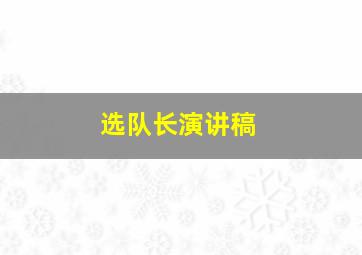 选队长演讲稿